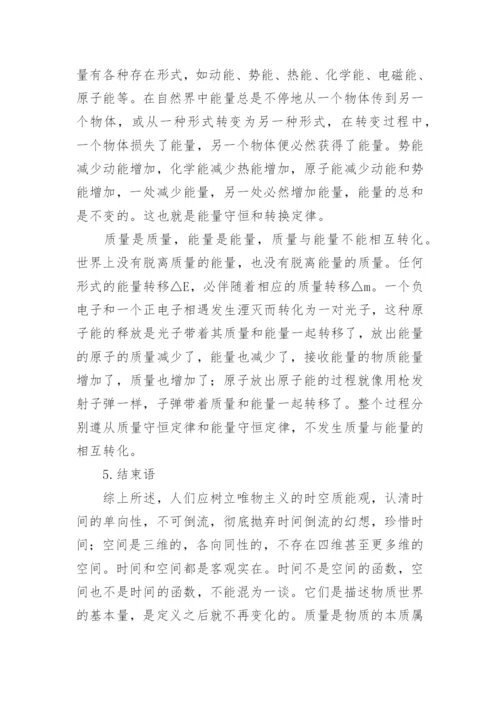 量有各种存在形式，如动能、势能、热能、化学能、电磁能、原子能等。在自然界中能量总是不停地从一个物体传到另一个物体，或从一种形式转变为另一种形式，在转变过程中，一个物体损失了能量，另一个物体便必然获得了能量。势能减少动能增加，化学能减少热能增加，原子能减少动能和势能增加，一处减少能量，另一处必然增加能量，能量的总和是不变的。这也就是能量守恒和转换定律。

质量是质量，能量是能量，质量与能量不能相互转化。世界上没有脱离质量的能量，也没有脱离能量的质量。任何形式的能量转移△E，必伴随着相应的质量转移△m。一个负电子和一个正电子相遇发生湮灭而转化为一对光子，这种原子能的释放是光子带着其质量和能量一起转移了，放出能量的原子的质量减少了，能量也减少了，接收能量的物质能量增加了，质量也增加了；原子放出原子能的过程就像用枪发射子弹一样，子弹带着质量和能量一起转移了。整个过程分别遵从质量守恒定律和能量守恒定律，不发生质量与能量的相互转化。

5.结束语

综上所述，人们应树立唯物主义的时空质能观，认清时间的单向性，不可倒流，彻底抛弃时间倒流的幻想，珍惜时间；空间是三维的，各向同性的，不存在四维甚至更多维的空间。时间和空间都是客观实在。时间不是空间的函数，空间也不是时间的函数，不能混为一谈。它们是描述物质世界的基本量，是定义之后就不再变化的。质量是物质的本质属